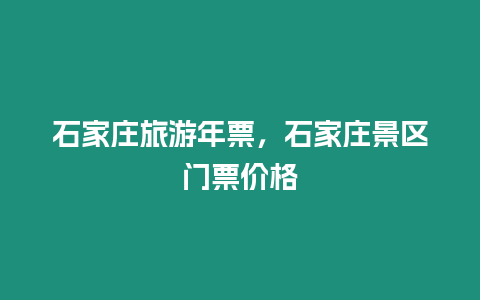 石家庄旅游年票，石家庄景区门票价格